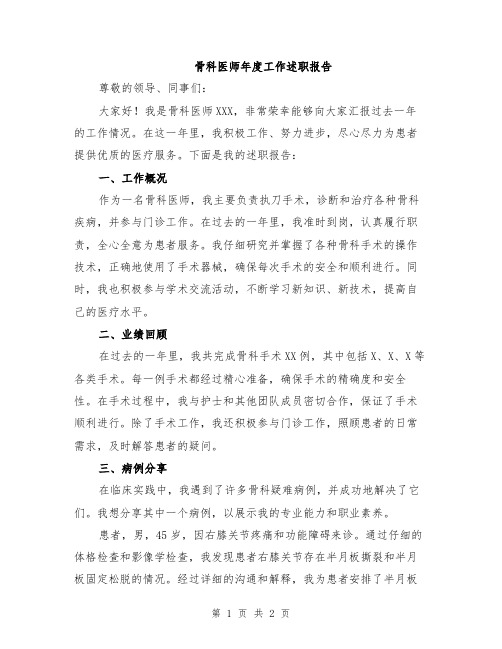 骨科医师年度工作述职报告

尊敬的领导、同事们：

大家好！我是骨科医师XXX，非常荣幸能够向大家汇报过去一年的工作情况。在这一年里，我积极工作、努力进步，尽心尽力为患者提供优质的医疗服务。下面是我的述职报告：

一、工作概况

作为一名骨科医师，我主要负责执刀手术，诊断和治疗各种骨科疾病，并参与门诊工作。在过去的一年里，我准时到岗，认真履行职责，全心全意为患者服务。我仔细研究并掌握了各种骨科手术的操作技术，正确地使用了手术器械，确保每次手术的安全和顺利进行。同时，我也积极参与学术交流活动，不断学习新知识、新技术，提高自己的医疗水平。

二、业绩回顾

在过去的一年里，我共完成骨科手术XX例，其中包括X、X、X等各类手术。每一例手术都经过精心准备，确保手术的精确度和安全性。在手术过程中，我与护士和其他团队成员密切合作，保证了手术顺利进行。除了手术工作，我还积极参与门诊工作，照顾患者的日常需求，及时解答患者的疑问。

三、病例分享

在临床实践中，我遇到了许多骨科疑难病例，并成功地解决了它们。我想分享其中一个病例，以展示我的专业能力和职业素养。

患者，男，45岁，因右膝关节疼痛和功能障碍来诊。通过仔细的体格检查和影像学检查，我发现患者右膝关节存在半月板撕裂和半月板固定松脱的情况。经过详细的沟通和解释，我为患者安排了半月板

第 1 页 共 2 页